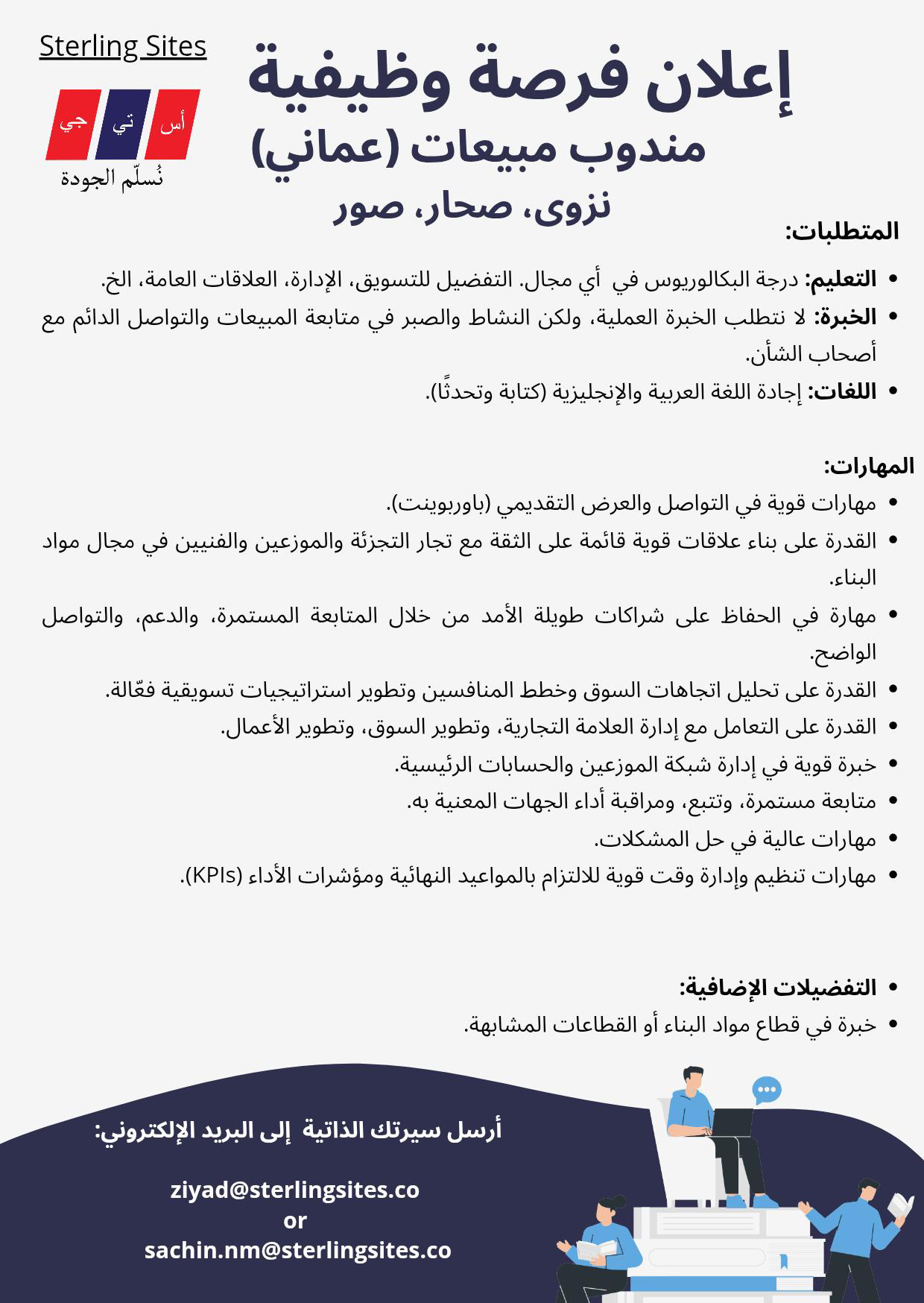 Sterling Sites

أس تي جي

نُسلّم الجودة

إعلان فرصة وظيفية

مندوب مبيعات (عماني)

نزوى، صحار، صور

المتطلبات:

• التعليم: درجة البكالوريوس في أي مجال. التفضيل للتسويق، الإدارة، العلاقات العامة، الخ.
• الخبرة: لا نتطلب الخبرة العملية، ولكن النشاط والصبر في متابعة المبيعات والتواصل الدائم مع أصحاب الشأن.
• اللغات: إجادة اللغة العربية والإنجليزية (كتابة وتحدثًا).

المهارات:

• مهارات قوية في التواصل والعرض التقديمي (باوربوينت).
• القدرة على بناء علاقات قوية قائمة على الثقة مع تجار التجزئة والموزعين والفنيين في مجال مواد البناء.
• مهارة في الحفاظ على شراكات طويلة الأمد من خلال المتابعة المستمرة، والدعم، والتواصل الواضح.
• القدرة على تحليل اتجاهات السوق وخطط المنافسين وتطوير استراتيجيات تسويقية فعّالة.
• القدرة على التعامل مع إدارة العلامة التجارية، وتطوير السوق، وتطوير الأعمال.
• خبرة قوية في إدارة شبكة الموزعين والحسابات الرئيسية.
• متابعة مستمرة، وتتبع، ومراقبة أداء الجهات المعنية به.
• مهارات عالية في حل المشكلات.
• مهارات تنظيم وإدارة وقت قوية للالتزام بالمواعيد النهائية ومؤشرات الأداء (KPIs).

• التفضيلات الإضافية:
• خبرة في قطاع مواد البناء أو القطاعات المشابهة.

أرسل سيرتك الذاتية إلى البريد الإلكتروني:

ziyad@sterlingsites.co
or
sachin.nm@sterlingsites.co